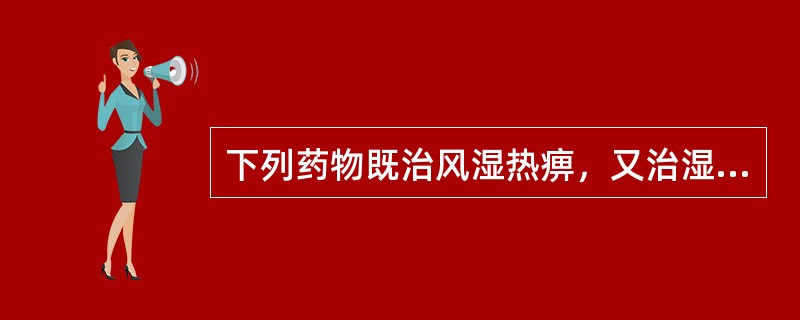 下列药物既治风湿热痹，又治湿...